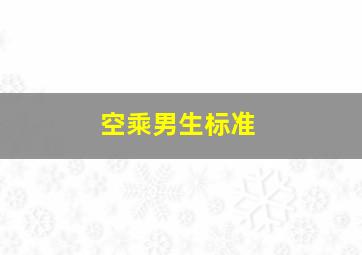 空乘男生标准